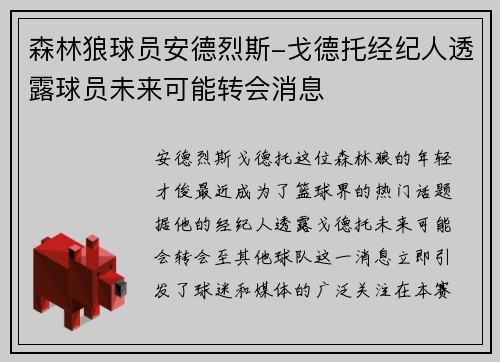 森林狼球员安德烈斯-戈德托经纪人透露球员未来可能转会消息

安德烈斯戈德托这位森林狼的年轻才俊最近成为了篮球界的热门话题据他的经纪人透露戈德托未来可能会转会至其他球队这一消息立即引发了球迷和媒体的广泛关注在本赛